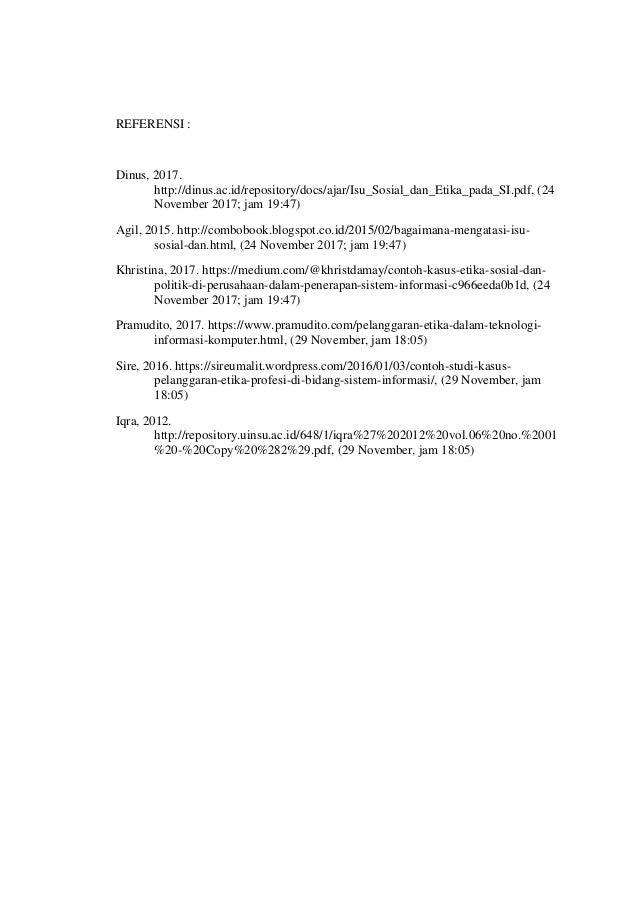 REFERENSI :

Dinus, 2017. http://dinus.ac.id/repository/docs/ajar/Isu_Sosial_dan_Etika_pada_SI.pdf, (24 November 2017; jam 19:47)

Agil, 2015. http://combobook.blogspot.co.id/2015/02/bagaimana-mengatasi-isu-sosial-dan.html, (24 November 2017; jam 19:47)

Khristina, 2017. https://medium.com/@khristdamay/contoh-kasus-etika-sosial-dan-politik-di-perusahaan-dalam-penerapan-sistem-informasi-c966eeda0b1d, (24 November 2017; jam 19:47)

Pramudito, 2017. https://www.pramudito.com/pelanggaran-etika-dalam-teknologi-informasi-komputer.html, (29 November, jam 18:05)

Sire, 2016. https://sireumalit.wordpress.com/2016/01/03/contoh-studi-kasus-pelanggaran-etika-profesi-di-bidang-sistem-informasi/, (29 November, jam 18:05)

Iqra, 2012. http://repository.uinsu.ac.id/648/1/iqra%27%202012%20vol.06%20no.%2001%20-%20Copy%20%282%29.pdf, (29 November, jam 18:05)